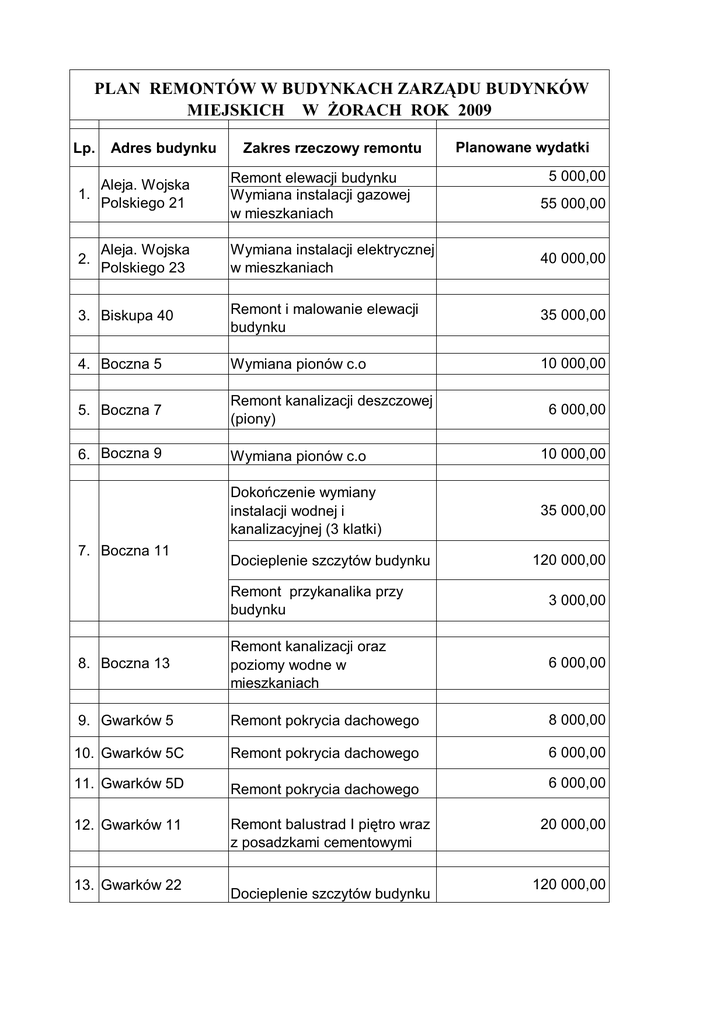 PLAN REMONTÓW W BUDYNKACH ZARZĄDU BUDYNKÓW MIEJSKICH W ŻORACH ROK 2009

| Lp. | Adres budynku | Zakres rzeczowy remontu | Planowane wydatki |
|---|---|---|---|
| 1. | Aleja. Wojska Polskiego 21 | Remont elewacji budynku | 5 000,00 |
| | | Wymiana instalacji gazowej w mieszkaniach | 55 000,00 |
| 2. | Aleja. Wojska Polskiego 23 | Wymiana instalacji elektrycznej w mieszkaniach | 40 000,00 |
| 3. | Biskupa 40 | Remont i malowanie elewacji budynku | 35 000,00 |
| 4. | Boczna 5 | Wymiana pionów c.o | 10 000,00 |
| 5. | Boczna 7 | Remont kanalizacji deszczowej (piony) | 6 000,00 |
| 6. | Boczna 9 | Wymiana pionów c.o | 10 000,00 |
| 7. | Boczna 11 | Dokończenie wymiany instalacji wodnej i kanalizacyjnej (3 klatki) | 35 000,00 |
| | | Docieplenie szczytów budynku | 120 000,00 |
| | | Remont przykanalika przy budynku | 3 000,00 |
| 8. | Boczna 13 | Remont kanalizacji oraz poziomy wodne w mieszkaniach | 6 000,00 |
| 9. | Gwarków 5 | Remont pokrycia dachowego | 8 000,00 |
| 10. | Gwarków 5C | Remont pokrycia dachowego | 6 000,00 |
| 11. | Gwarków 5D | Remont pokrycia dachowego | 6 000,00 |
| 12. | Gwarków 11 | Remont balustrad I piętro wraz z posadzkami cementowymi | 20 000,00 |
| 13. | Gwarków 22 | Docieplenie szczytów budynku | 120 000,00 |